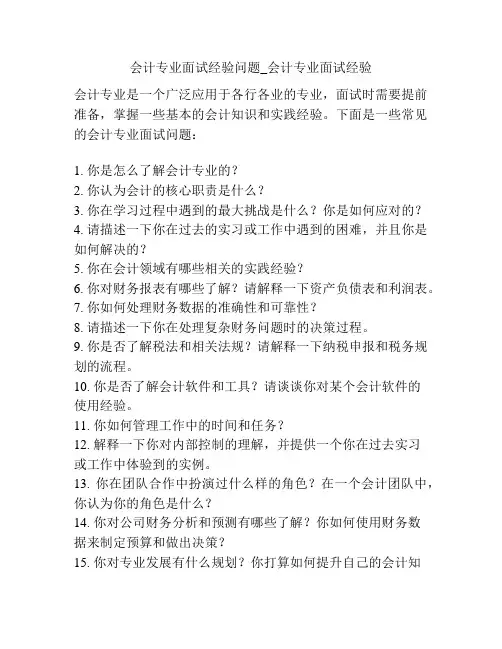 会计专业面试经验问题_会计专业面试经验

会计专业是一个广泛应用于各行各业的专业，面试时需要提前准备，掌握一些基本的会计知识和实践经验。下面是一些常见的会计专业面试问题：

1. 你是怎么了解会计专业的？
2. 你认为会计的核心职责是什么？
3. 你在学习过程中遇到的最大挑战是什么？你是如何应对的？
4. 请描述一下你在过去的实习或工作中遇到的困难，并且你是如何解决的？
5. 你在会计领域有哪些相关的实践经验？
6. 你对财务报表有哪些了解？请解释一下资产负债表和利润表。
7. 你如何处理财务数据的准确性和可靠性？
8. 请描述一下你在处理复杂财务问题时的决策过程。
9. 你是否了解税法和相关法规？请解释一下纳税申报和税务规划的流程。
10. 你是否了解会计软件和工具？请谈谈你对某个会计软件的使用经验。
11. 你如何管理工作中的时间和任务？
12. 解释一下你对内部控制的理解，并提供一个你在过去实习或工作中体验到的实例。
13. 你在团队合作中扮演过什么样的角色？在一个会计团队中，你认为你的角色是什么？
14. 你对公司财务分析和预测有哪些了解？你如何使用财务数据来制定预算和做出决策？
15. 你对专业发展有什么规划？你打算如何提升自己的会计知